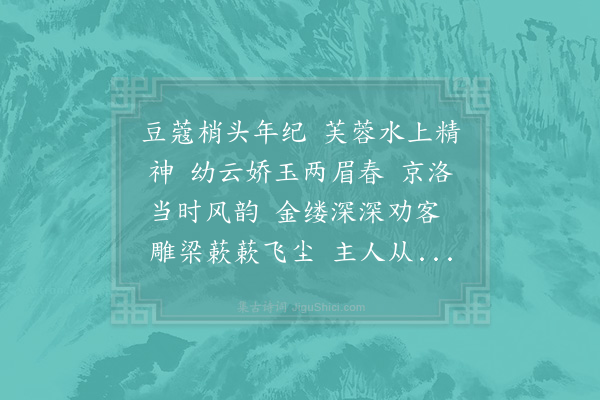 豆蔻梢头年纪 芙蓉水上精神 幼云娇玉两眉春 京洛当时风韵 金缕深深劝客 雕梁蔌蔌飞尘 主人从...

集古诗词 JiguShici.com